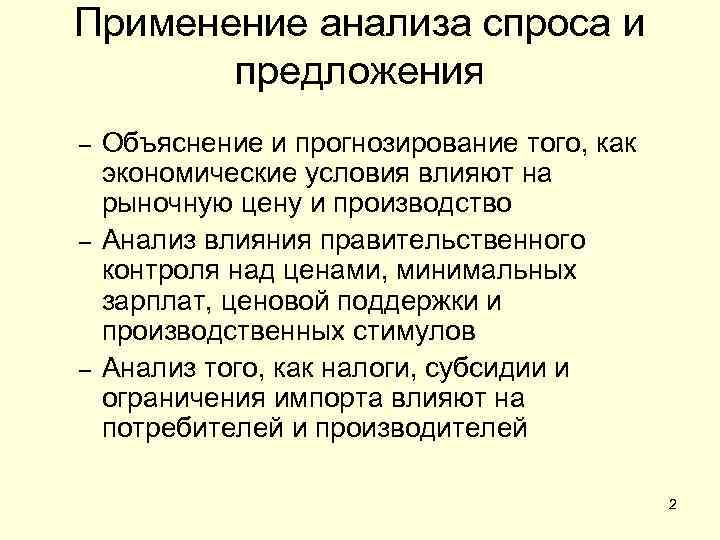 Применение анализа спроса и предложения

– Объяснение и прогнозирование того, как экономические условия влияют на рыночную цену и производство

– Анализ влияния правительственного контроля над ценами, минимальных зарплат, ценовой поддержки и производственных стимулов

– Анализ того, как налоги, субсидии и ограничения импорта влияют на потребителей и производителей

2